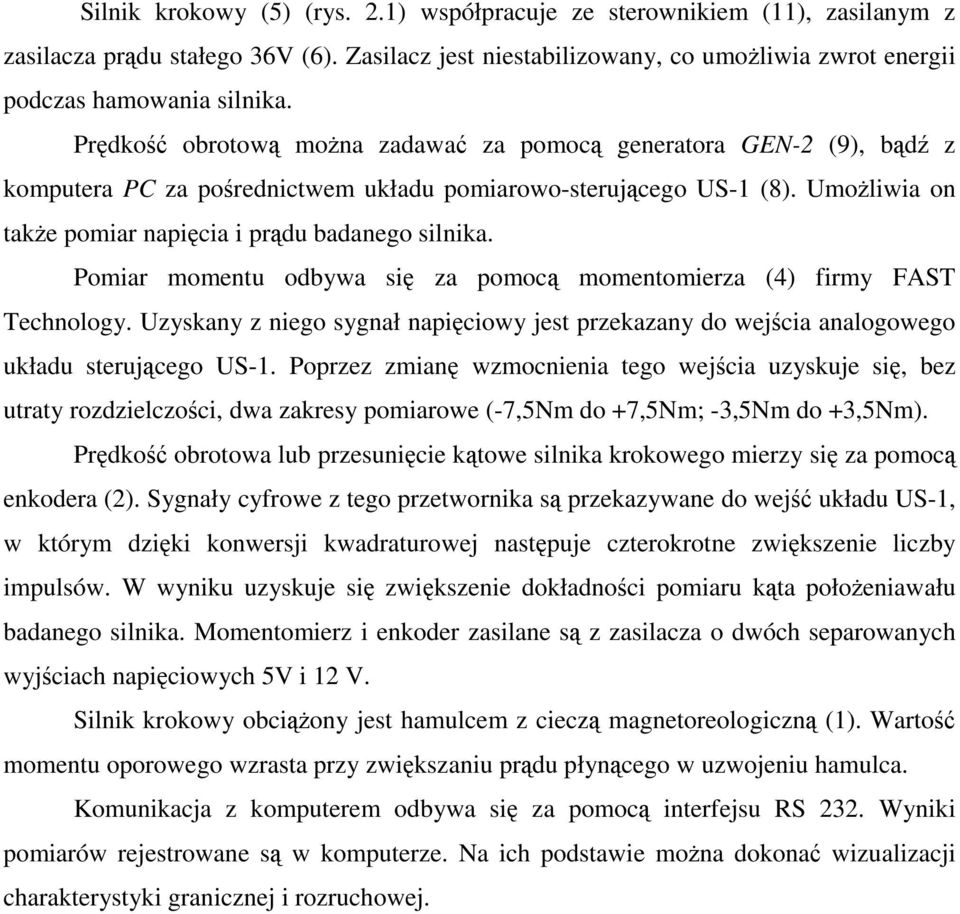 Silnik krokowy (5) (rys. 2.1) współpracuje ze sterownikiem (11), zasilanym z zasilacza prądu stałego 36V (6). Zasilacz jest niestabilizowany, co umożliwia zwrot energii podczas hamowania silnika.

Prędkość obrotową można zadawać za pomocą generatora GEN-2 (9), bądź z komputera PC za pośrednictwem układu pomiarowo-sterującego US-1 (8). Umożliwia on także pomiar napięcia i prądu badanego silnika.

Pomiar momentu odbywa się za pomocą momentomierza (4) firmy FAST Technology. Uzyskany z niego sygnał napięciowy jest przekazany do wejścia analogowego układu sterującego US-1. Poprzez zmianę wzmocnienia tego wejścia uzyskuje się, bez utraty rozdzielczości, dwa zakresy pomiarowe (-7,5Nm do +7,5Nm; -3,5Nm do +3,5Nm).

Prędkość obrotowa lub przesunięcie kątowe silnika krokowego mierzy się za pomocą enkodera (2). Sygnały cyfrowe z tego przetwornika są przekazywane do wejść układu US-1, w którym dzięki konwersji kwadraturowej następuje czterokrotne zwiększenie liczby impulsów. W wyniku uzyskuje się zwiększenie dokładności pomiaru kąta położeniawału badanego silnika. Momentomierz i enkoder zasilane są z zasilacza o dwóch separowanych wyjściach napięciowych 5V i 12 V.

Silnik krokowy obciążony jest hamulcem z cieczą magnetoreologiczną (1). Wartość momentu oporowego wzrasta przy zwiększaniu prądu płynącego w uzwojeniu hamulca.

Komunikacja z komputerem odbywa się za pomocą interfejsu RS 232. Wyniki pomiarów rejestrowane są w komputerze. Na ich podstawie można dokonać wizualizacji charakterystyki granicznej i rozruchowej.